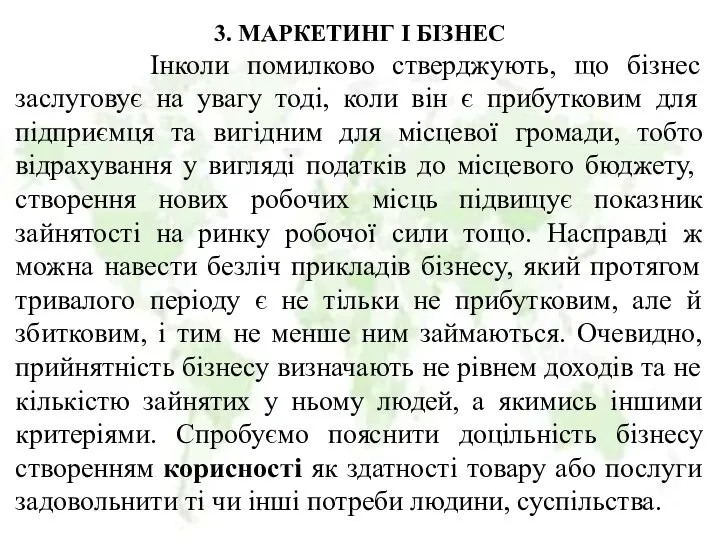 3. МАРКЕТИНГ І БІЗНЕС

Інколи помилково стверджують, що бізнес заслуговує на увагу тоді, коли він є прибутковим для підприємця та вигідним для місцевої громади, тобто відрахування у вигляді податків до місцевого бюджету, створення нових робочих місць підвищує показник зайнятості на ринку робочої сили тощо. Насправді ж можна навести безліч прикладів бізнесу, який протягом тривалого періоду є не тільки не прибутковим, але й збитковим, і тим не менше ним займаються. Очевидно, прийнятність бізнесу визначають не рівнем доходів та не кількістю зайнятих у ньому людей, а якимись іншими критеріями. Спробуємо пояснити доцільність бізнесу створенням корисності як здатності товару або послуги задовольнити ті чи інші потреби людини, суспільства.